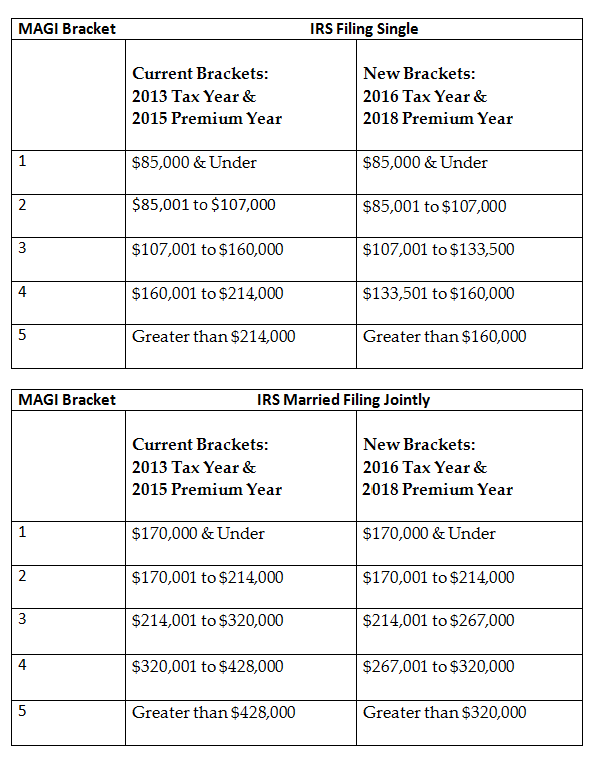 | MAGI Bracket | IRS Filing Single | |
|---|---|---|
| | Current Brackets: 2013 Tax Year & 2015 Premium Year | New Brackets: 2016 Tax Year & 2018 Premium Year |
| 1 | \$85,000 & Under | \$85,000 & Under |
| 2 | \$85,001 to \$107,000 | \$85,001 to \$107,000 |
| 3 | \$107,001 to \$160,000 | \$107,001 to \$133,500 |
| 4 | \$160,001 to \$214,000 | \$133,501 to \$160,000 |
| 5 | Greater than \$214,000 | Greater than \$160,000 |

| MAGI Bracket | IRS Married Filing Jointly | |
|---|---|---|
| | Current Brackets: 2013 Tax Year & 2015 Premium Year | New Brackets: 2016 Tax Year & 2018 Premium Year |
| 1 | \$170,000 & Under | \$170,000 & Under |
| 2 | \$170,001 to \$214,000 | \$170,001 to \$214,000 |
| 3 | \$214,001 to \$320,000 | \$214,001 to \$267,000 |
| 4 | \$320,001 to \$428,000 | \$267,001 to \$320,000 |
| 5 | Greater than \$428,000 | Greater than \$320,000 |